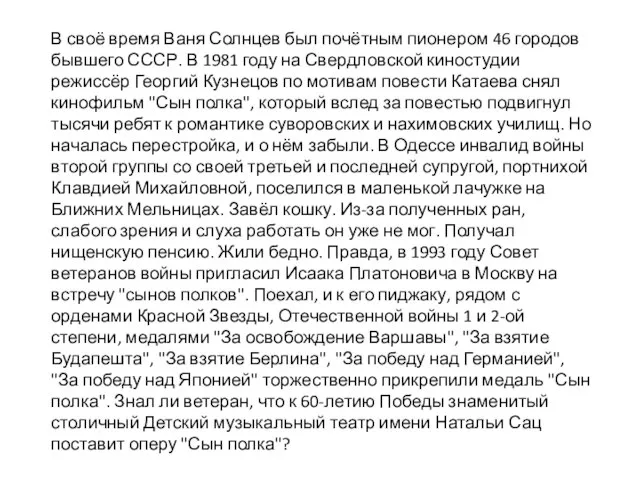 В своё время Ваня Солнцев был почётным пионером 46 городов бывшего СССР. В 1981 году на Свердловской киностудии режиссёр Георгий Кузнецов по мотивам повести Катаева снял кинофильм "Сын полка", который вслед за повестью подвигнул тысячи ребят к романтике суворовских и нахимовских училищ. Но началась перестройка, и о нём забыли. В Одессе инвалид войны второй группы со своей третьей и последней супругой, портнихой Клавдией Михайловной, поселился в маленькой лачужке на Ближних Мельницах. Завёл кошку. Из-за полученных ран, слабого зрения и слуха работать он уже не мог. Получал нищенскую пенсию. Жили бедно. Правда, в 1993 году Совет ветеранов войны пригласил Исаака Платоновича в Москву на встречу "сынов полков". Поехал, и к его пиджаку, рядом с орденами Красной Звезды, Отечественной войны 1 и 2-ой степени, медалями "За освобождение Варшавы", "За взятие Будапешта", "За взятие Берлина", "За победу над Германией", "За победу над Японией" торжественно прикрепили медаль "Сын полка". Знал ли ветеран, что к 60-летию Победы знаменитый столичный Детский музыкальный театр имени Натальи Сац поставит оперу "Сын полка"?